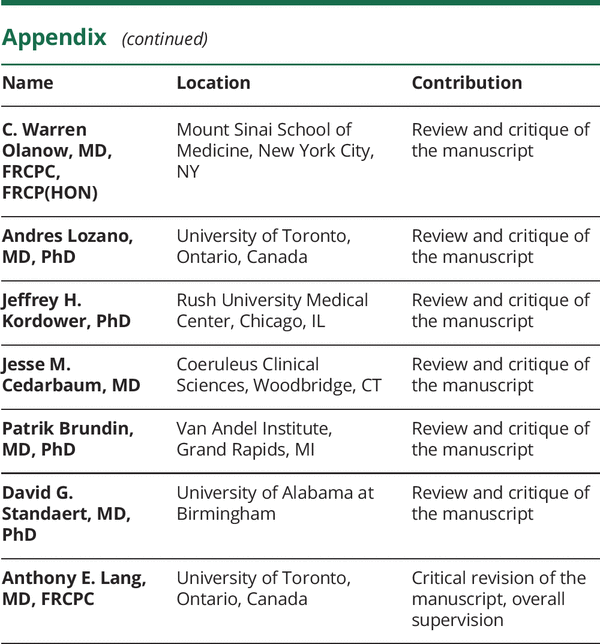 Appendix (continued)

| Name | Location | Contribution |
|---|---|---|
| C. Warren Olanow, MD, FRCPC, FRCP(HON) | Mount Sinai School of Medicine, New York City, NY | Review and critique of the manuscript |
| Andres Lozano, MD, PhD | University of Toronto, Ontario, Canada | Review and critique of the manuscript |
| Jeffrey H. Kordower, PhD | Rush University Medical Center, Chicago, IL | Review and critique of the manuscript |
| Jesse M. Cedarbaum, MD | Coeruleus Clinical Sciences, Woodbridge, CT | Review and critique of the manuscript |
| Patrik Brundin, MD, PhD | Van Andel Institute, Grand Rapids, MI | Review and critique of the manuscript |
| David G. Standaert, MD, PhD | University of Alabama at Birmingham | Review and critique of the manuscript |
| Anthony E. Lang, MD, FRCPC | University of Toronto, Ontario, Canada | Critical revision of the manuscript, overall supervision |